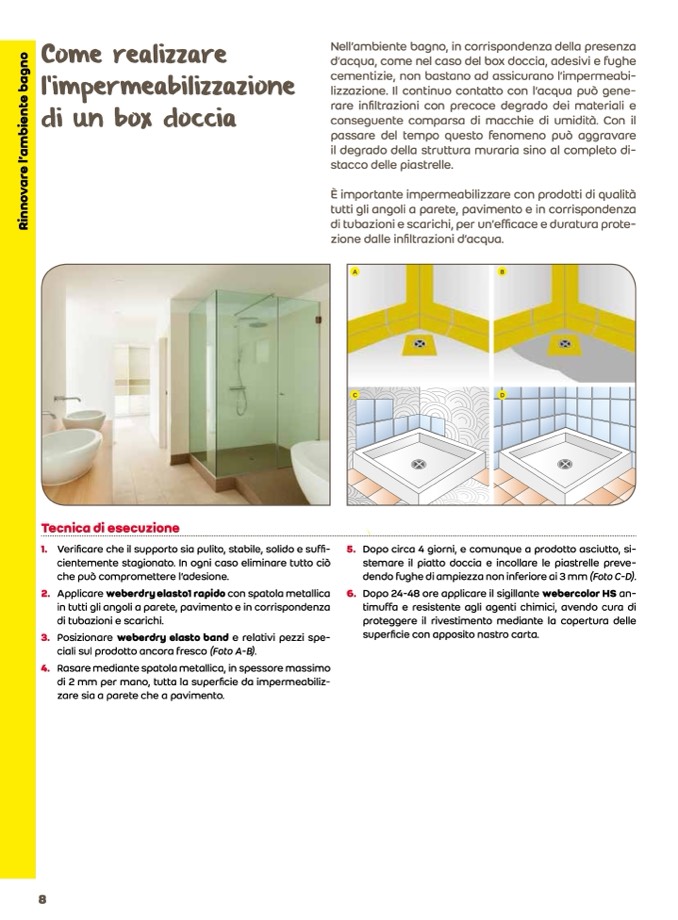 Rinnovare l'ambiente bagno

Come realizzare l'impermeabilizzazione di un box doccia

Nell'ambiente bagno, in corrispondenza della presenza d'acqua, come nel caso del box doccia, adesivi e fughe cementizie, non bastano ad assicurano l'impermeabilizzazione. Il continuo contatto con l'acqua può generare infiltrazioni con precoce degrado dei materiali e conseguente comparsa di macchie di umidità. Con il passare del tempo questo fenomeno può aggravare il degrado della struttura muraria sino al completo distacco delle piastrelle.

È importante impermeabilizzare con prodotti di qualità tutti gli angoli a parete, pavimento e in corrispondenza di tubazioni e scarichi, per un'efficace e duratura protezione dalle infiltrazioni d'acqua.

A

B

C

D

Tecnica di esecuzione

1. Verificare che il supporto sia pulito, stabile, solido e sufficientemente stagionato. In ogni caso eliminare tutto ciò che può compromettere l'adesione.
2. Applicare weberdry elasto1 rapido con spatola metallica in tutti gli angoli a parete, pavimento e in corrispondenza di tubazioni e scarichi.
3. Posizionare weberdry elasto band e relativi pezzi speciali sul prodotto ancora fresco (Foto A-B).
4. Rasare mediante spatola metallica, in spessore massimo di 2 mm per mano, tutta la superficie da impermeabilizzare sia a parete che a pavimento.
5. Dopo circa 4 giorni, e comunque a prodotto asciutto, sistemare il piatto doccia e incollare le piastrelle prevedendo fughe di ampiezza non inferiore ai 3 mm (Foto C-D).
6. Dopo 24-48 ore applicare il sigillante webercolor HS antimuffa e resistente agli agenti chimici, avendo cura di proteggere il rivestimento mediante la copertura delle superficie con apposito nastro carta.

8